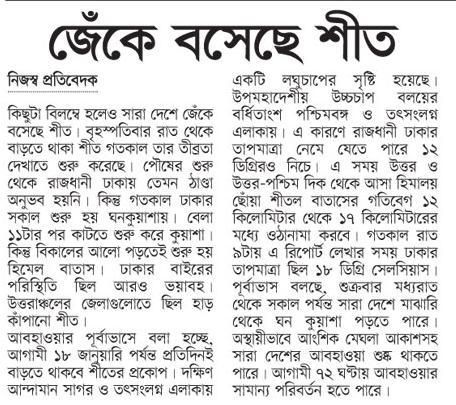 জেঁকে বসেছে শীত

নিজস্ব প্রতিবেদক

কিছুটা বিলম্বে হলেও সারা দেশে জেঁকে বসেছে শীত। বৃহস্পতিবার রাত থেকে বাড়তে থাকা শীত গতকাল তার তীব্রতা দেখাতে শুরু করেছে। পৌষের শুরু থেকে রাজধানী ঢাকায় তেমন ঠাণ্ডা অনুভব হয়নি। কিন্তু গতকাল ঢাকার সকাল শুরু হয় ঘনকুয়াশায়। বেলা ১১টার পর কাটতে শুরু করে কুয়াশা। কিন্তু বিকালের আলো পড়তেই শুরু হয় হিমেল বাতাস। ঢাকার বাইরের পরিস্থিতি ছিল আরও ভয়াবহ। উত্তরাঞ্চলের জেলাগুলোতে ছিল হাড় কাঁপানো শীত।

আবহাওয়ার পূর্বাভাসে বলা হচ্ছে, আগামী ১৮ জানুয়ারি পর্যন্ত প্রতিদিনই বাড়তে থাকবে শীতের প্রকোপ। দক্ষিণ আন্দামান সাগর ও তৎসংলগ্ন এলাকায় একটি লঘুচাপের সৃষ্টি হয়েছে। উপমহাদেশীয় উচ্চচাপ বলয়ের বর্ধিতাংশ পশ্চিমবঙ্গ ও তৎসংলগ্ন এলাকায়। এ কারণে রাজধানী ঢাকার তাপমাত্রা নেমে যেতে পারে ১২ ডিগ্রিরও নিচে। এ সময় উত্তর ও উত্তর-পশ্চিম দিক থেকে আসা হিমালয় ছোঁয়া শীতল বাতাসের গতিবেগ ১২ কিলোমিটার থেকে ১৭ কিলোমিটারের মধ্যে ওঠানামা করবে। গতকাল রাত ৯টায় এ রিপোর্ট লেখার সময় ঢাকার তাপমাত্রা ছিল ১৮ ডিগ্রি সেলসিয়াস। পূর্বাভাস বলছে, শুক্রবার মধ্যরাত থেকে সকাল পর্যন্ত সারা দেশে মাঝারি থেকে ঘন কুয়াশা পড়তে পারে। অস্থায়ীভাবে আংশিক মেঘলা আকাশসহ সারা দেশের আবহাওয়া শুষ্ক থাকতে পারে। আগামী ৭২ ঘণ্টায় আবহাওয়ার সামান্য পরিবর্তন হতে পারে।